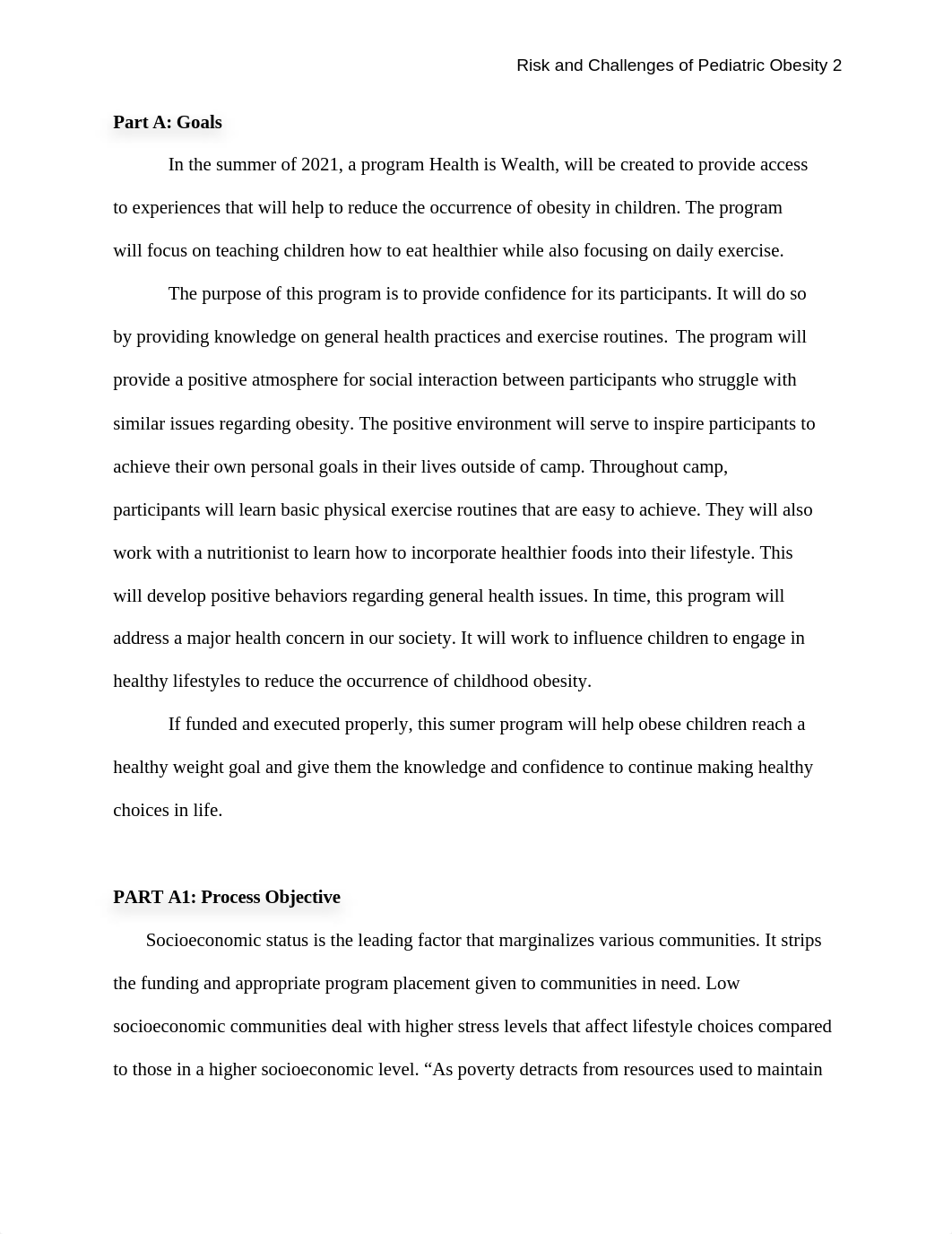 Risk and Challenges of Pediatric Obesity 2

Part A: Goals

In the summer of 2021, a program Health is Wealth, will be created to provide access to experiences that will help to reduce the occurrence of obesity in children. The program will focus on teaching children how to eat healthier while also focusing on daily exercise.

The purpose of this program is to provide confidence for its participants. It will do so by providing knowledge on general health practices and exercise routines. The program will provide a positive atmosphere for social interaction between participants who struggle with similar issues regarding obesity. The positive environment will serve to inspire participants to achieve their own personal goals in their lives outside of camp. Throughout camp, participants will learn basic physical exercise routines that are easy to achieve. They will also work with a nutritionist to learn how to incorporate healthier foods into their lifestyle. This will develop positive behaviors regarding general health issues. In time, this program will address a major health concern in our society. It will work to influence children to engage in healthy lifestyles to reduce the occurrence of childhood obesity.

If funded and executed properly, this sumer program will help obese children reach a healthy weight goal and give them the knowledge and confidence to continue making healthy choices in life.

PART A1: Process Objective

Socioeconomic status is the leading factor that marginalizes various communities. It strips the funding and appropriate program placement given to communities in need. Low socioeconomic communities deal with higher stress levels that affect lifestyle choices compared to those in a higher socioeconomic level. “As poverty detracts from resources used to maintain